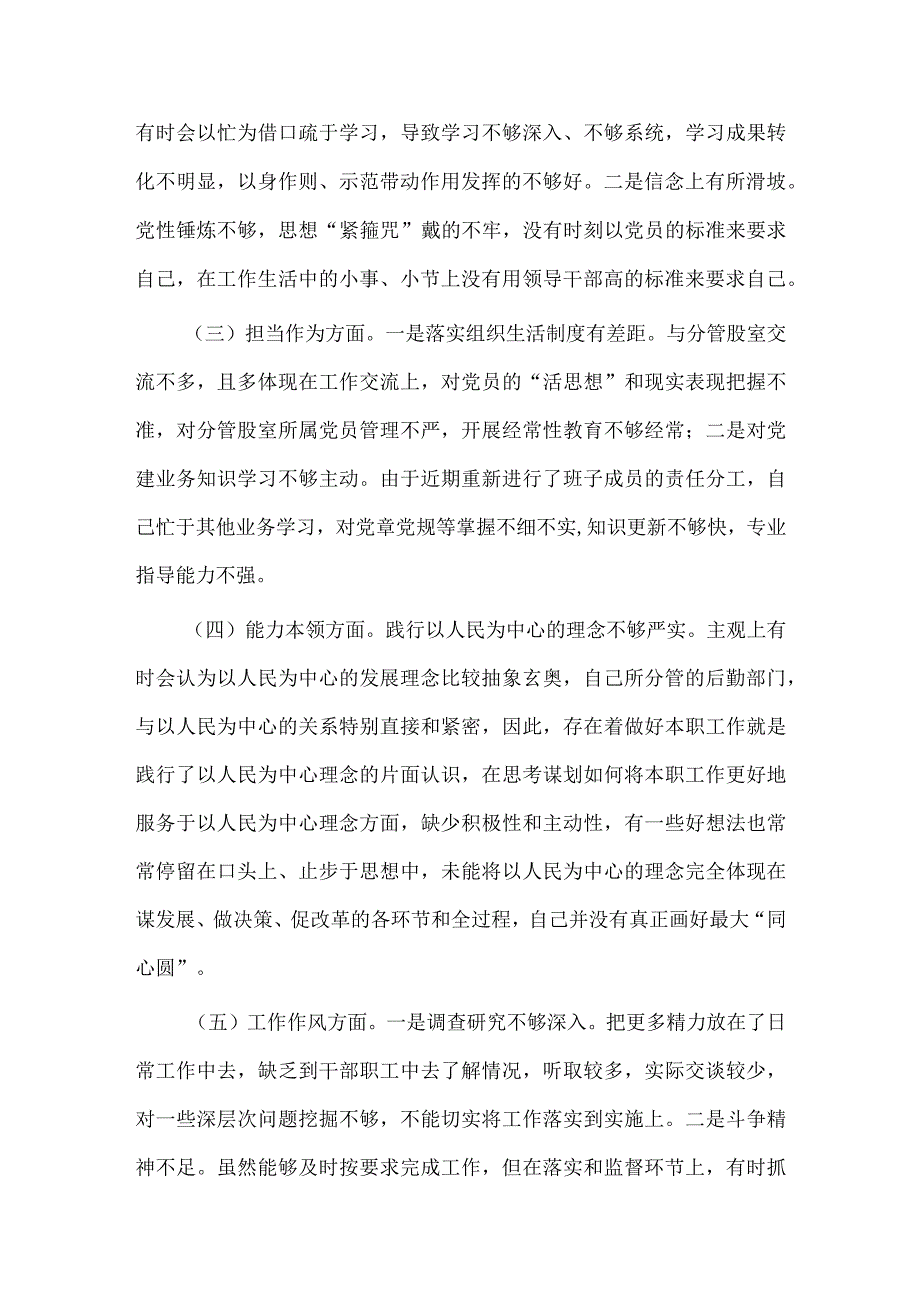 有时会以忙为借口疏于学习，导致学习不够深入、不够系统，学习成果转化不明显，以身作则、示范带动作用发挥的不够好。二是信念上有所滑坡。党性锤炼不够，思想“紧箍咒”戴的不牢，没有时刻以党员的标准来要求自己，在工作生活中的小事、小节上没有用领导干部高的标准来要求自己。

（三）担当作为方面。一是落实组织生活制度有差距。与分管股室交流不多，且多体现在工作交流上，对党员的“活思想”和现实表现把握不准，对分管股室所属党员管理不严，开展经常性教育不够经常；二是对党建业务知识学习不够主动。由于近期重新进行了班子成员的责任分工，自己忙于其他业务学习，对党章党规等掌握不细不实,知识更新不够快，专业指导能力不强。

（四）能力本领方面。践行以人民为中心的理念不够严实。主观上有时会认为以人民为中心的发展理念比较抽象玄奥，自己所分管的后勤部门，与以人民为中心的关系特别直接和紧密，因此，存在着做好本职工作就是践行了以人民为中心理念的片面认识，在思考谋划如何将本职工作更好地服务于以人民为中心理念方面，缺少积极性和主动性，有一些好想法也常常停留在口头上、止步于思想中，未能将以人民为中心的理念完全体现在谋发展、做决策、促改革的各环节和全过程，自己并没有真正画好最大“同心圆”。

（五）工作作风方面。一是调查研究不够深入。把更多精力放在了日常工作中去，缺乏到干部职工中去了解情况，听取较多，实际交谈较少，对一些深层次问题挖掘不够，不能切实将工作落实到实施上。二是斗争精神不足。虽然能够及时按要求完成工作，但在落实和监督环节上，有时抓